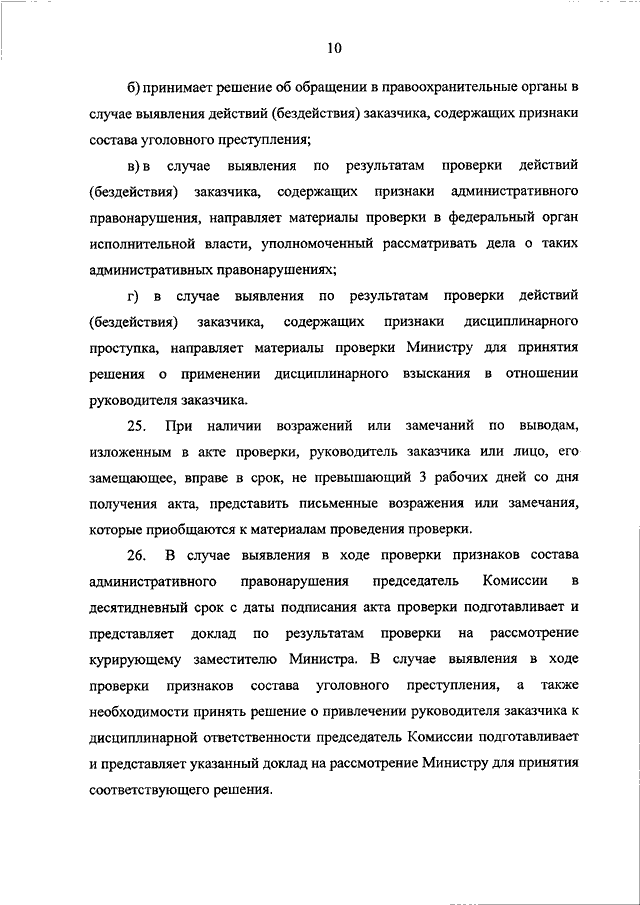 10

б) принимает решение об обращении в правоохранительные органы в случае выявления действий (бездействия) заказчика, содержащих признаки состава уголовного преступления;

в) в случае выявления по результатам проверки действий (бездействия) заказчика, содержащих признаки административного правонарушения, направляет материалы проверки в федеральный орган исполнительной власти, уполномоченный рассматривать дела о таких административных правонарушениях;

г) в случае выявления по результатам проверки действий (бездействия) заказчика, содержащих признаки дисциплинарного проступка, направляет материалы проверки Министру для принятия решения о применении дисциплинарного взыскания в отношении руководителя заказчика.

25. При наличии возражений или замечаний по выводам, изложенным в акте проверки, руководитель заказчика или лицо, его замещающее, вправе в срок, не превышающий 3 рабочих дней со дня получения акта, представить письменные возражения или замечания, которые приобщаются к материалам проведения проверки.

26. В случае выявления в ходе проверки признаков состава административного правонарушения председатель Комиссии в десятидневный срок с даты подписания акта проверки подготавливает и представляет доклад по результатам проверки на рассмотрение курирующему заместителю Министра. В случае выявления в ходе проверки признаков состава уголовного преступления, а также необходимости принять решение о привлечении руководителя заказчика к дисциплинарной ответственности председатель Комиссии подготавливает и представляет указанный доклад на рассмотрение Министру для принятия соответствующего решения.